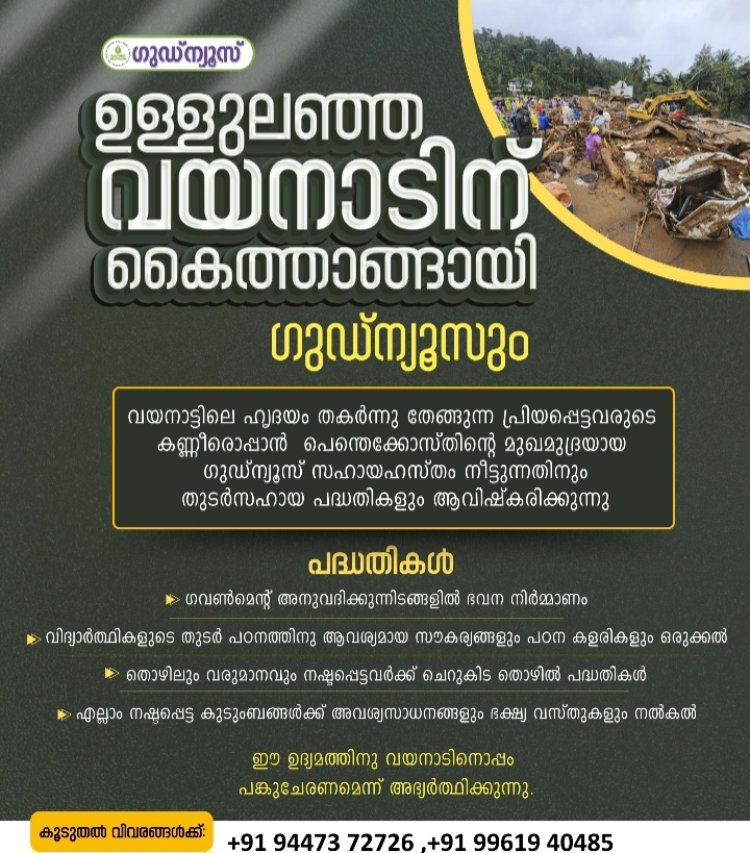 ഗുഡ്ന്യൂസ്

ഉള്ളുലഞ്ഞ വയനാടിന് കൈത്താങ്ങായി

ഗുഡ്ന്യൂസും

വയനാട്ടിലെ ഹൃദയം തകർന്നു തേങ്ങുന്ന പ്രിയപ്പെട്ടവരുടെ കണ്ണീരൊപ്പാൻ പെന്തെക്കോസ്തിന്റെ മുഖമുദ്രയായ ഗുഡ്ന്യൂസ് സഹായഹസ്തം നീട്ടുന്നതിനും തുടർസഹായ പദ്ധതികളും ആവിഷ്കരിക്കുന്നു

പദ്ധതികൾ

ഗവൺമെന്റ് അനുവദിക്കുന്നിടങ്ങളിൽ ഭവന നിർമ്മാണം

വിദ്യാർത്ഥികളുടെ തുടർ പഠനത്തിനു ആവശ്യമായ സൗകര്യങ്ങളും പഠന കളരികളും ഒരുക്കൽ

തൊഴിലും വരുമാനവും നഷ്ടപ്പെട്ടവർക്ക് ചെറുകിട തൊഴിൽ പദ്ധതികൾ

എല്ലാം നഷ്ടപ്പെട്ട കുടുംബങ്ങൾക്ക് അവശ്യസാധനങ്ങളും ഭക്ഷ്യ വസ്തുകളും നൽകൽ

ഈ ഉദ്യമത്തിനു വയനാടിനൊപ്പം പങ്കുചേരണമെന്ന് അഭ്യർത്ഥിക്കുന്നു.

കൂടുതൽ വിവരങ്ങൾക്ക്: +91 94473 72726 ,+91 99619 40485